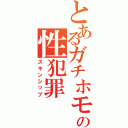 とあるガチホモの
性犯罪
スキンシップ